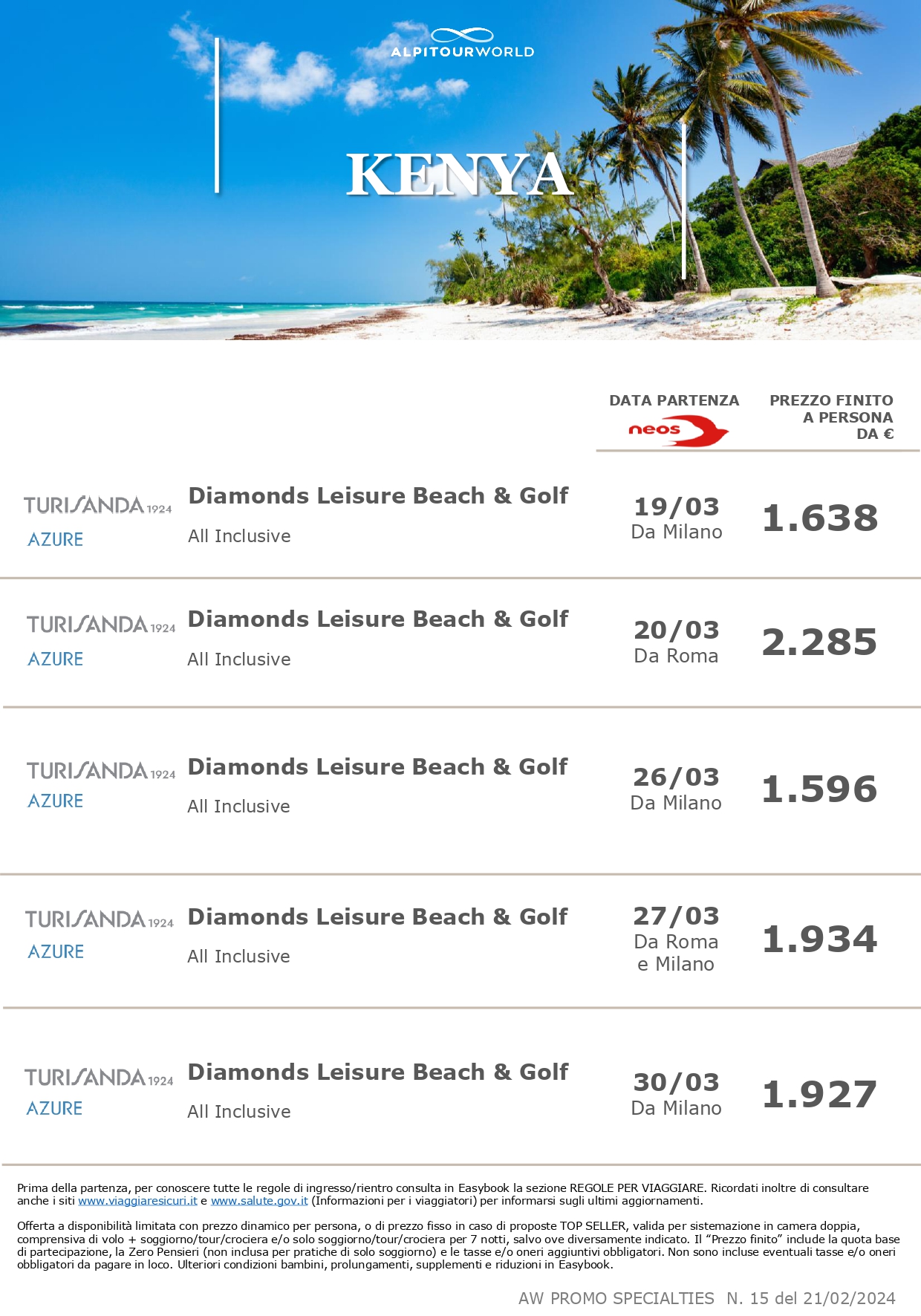 ALPITOURWORLD

KENYA

DATA PARTENZA

neos

PREZZO FINITO
A PERSONA
DA €

TURISANDA 1924
AZURE

Diamonds Leisure Beach & Golf
All Inclusive

19/03
Da Milano

1.638

TURISANDA 1924
AZURE

Diamonds Leisure Beach & Golf
All Inclusive

20/03
Da Roma

2.285

TURISANDA 1924
AZURE

Diamonds Leisure Beach & Golf
All Inclusive

26/03
Da Milano

1.596

TURISANDA 1924
AZURE

Diamonds Leisure Beach & Golf
All Inclusive

27/03
Da Roma
e Milano

1.934

TURISANDA 1924
AZURE

Diamonds Leisure Beach & Golf
All Inclusive

30/03
Da Milano

1.927

Prima della partenza, per conoscere tutte le regole di ingresso/rientro consulta in Easybook la sezione REGOLE PER VIAGGIARE. Ricordati inoltre di consultare anche i siti www.viaggiaresicuri.it e www.salute.gov.it (Informazioni per i viaggiatori) per informarsi sugli ultimi aggiornamenti.

Offerta a disponibilità limitata con prezzo dinamico per persona, o di prezzo fisso in caso di proposte TOP SELLER, valida per sistemazione in camera doppia, comprensiva di volo + soggiorno/tour/crociera e/o solo soggiorno/tour/crociera per 7 notti, salvo ove diversamente indicato. Il "Prezzo finito" include la quota base di partecipazione, la Zero Pensieri (non inclusa per pratiche di solo soggiorno) e le tasse e/o oneri aggiuntivi obbligatori. Non sono incluse eventuali tasse e/o oneri obbligatori da pagare in loco. Ulteriori condizioni bambini, prolungamenti, supplementi e riduzioni in Easybook.

AW PROMO SPECIALTIES N. 15 del 21/02/2024